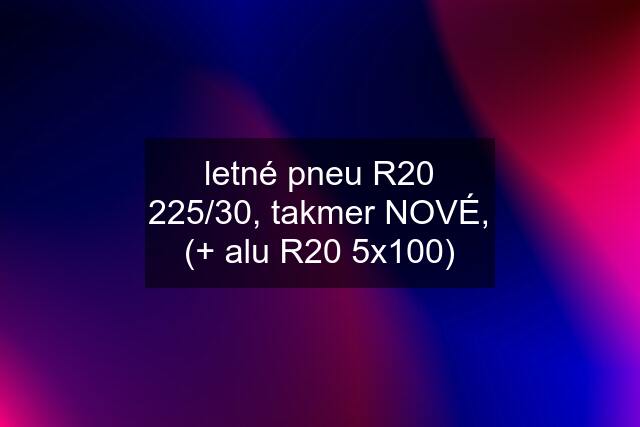 letné pneu R20 225/30, takmer NOVÉ, (+ alu R20 5x100)